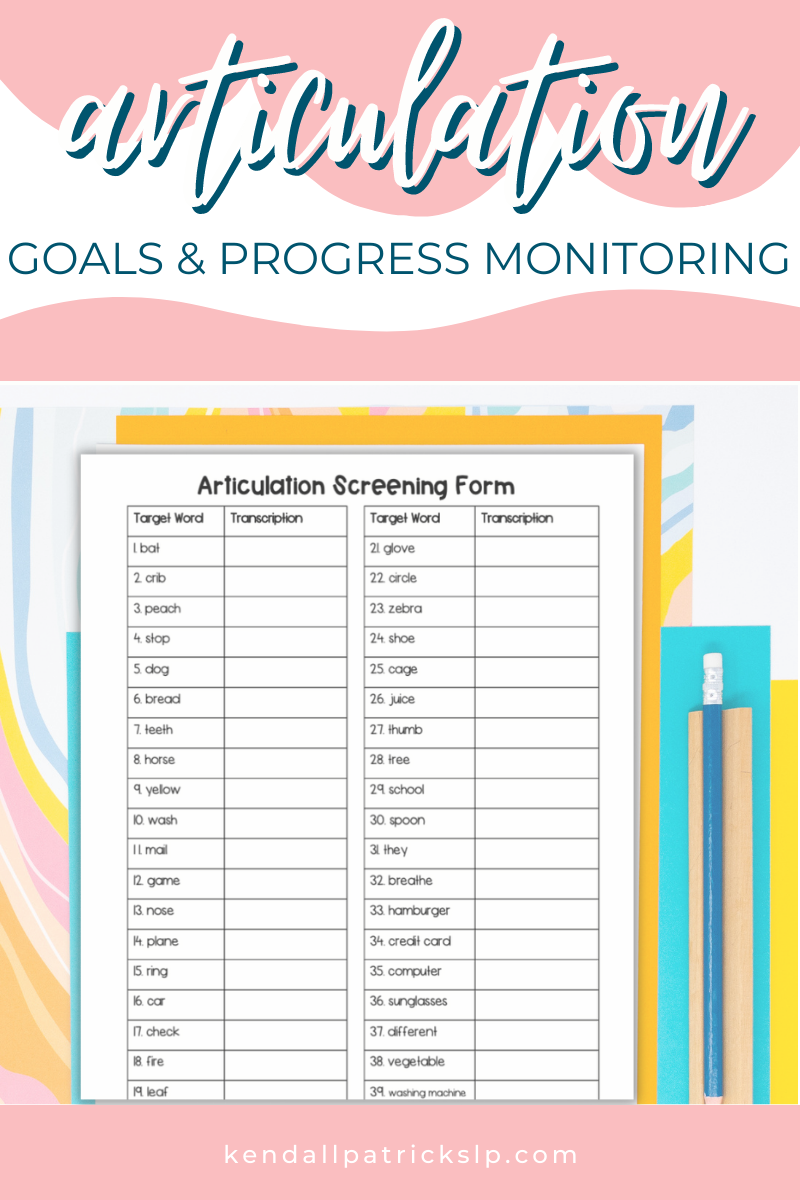 articulation

GOALS & PROGRESS MONITORING

Articulation Screening Form

| Target Word | Transcription |
|---|---|
| 1. bat | |
| 2. crib | |
| 3. peach | |
| 4. stop | |
| 5. dog | |
| 6. bread | |
| 7. teeth | |
| 8. horse | |
| 9. yellow | |
| 10. wash | |
| 11. mail | |
| 12. game | |
| 13. nose | |
| 14. plane | |
| 15. ring | |
| 16. car | |
| 17. check | |
| 18. fire | |
| 19. leaf | |

| Target Word | Transcription |
|---|---|
| 21. glove | |
| 22. circle | |
| 23. zebra | |
| 24. shoe | |
| 25. cage | |
| 26. juice | |
| 27. thumb | |
| 28. tree | |
| 29. school | |
| 30. spoon | |
| 31. they | |
| 32. breathe | |
| 33. hamburger | |
| 34. credit card | |
| 35. computer | |
| 36. sunglasses | |
| 37. different | |
| 38. vegetable | |
| 39. washing machine | |

kendallpatrickslp.com